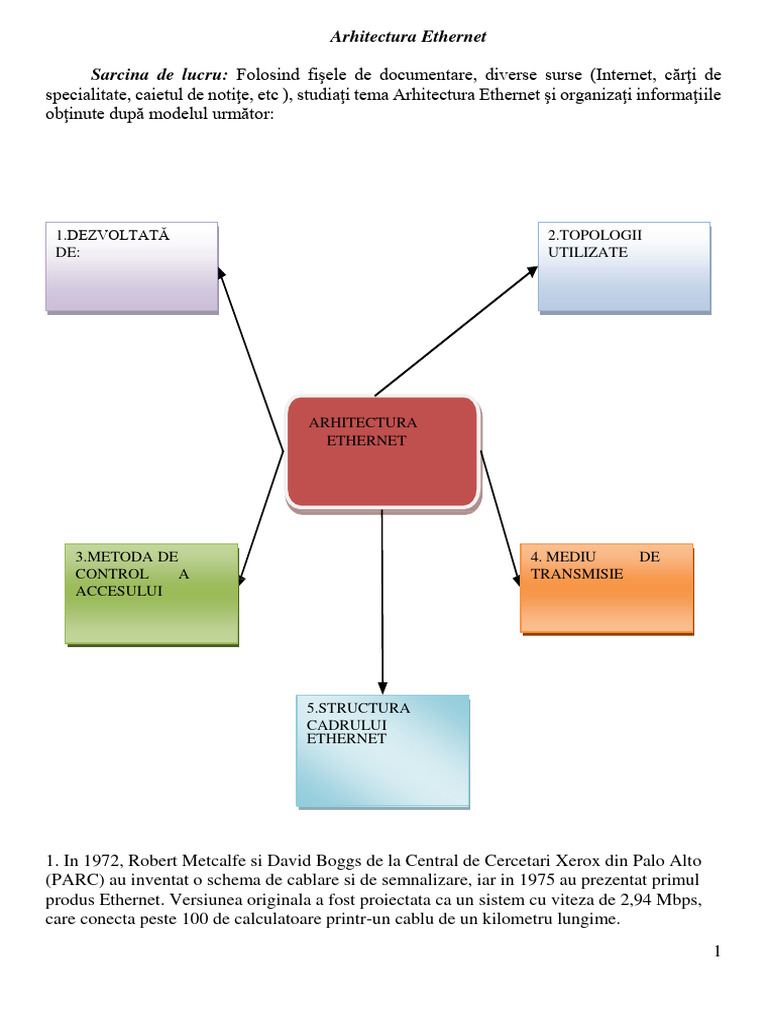 Arhitectura Ethernet

Sarcina de lucru: Folosind fişele de documentare, diverse surse (Internet, cărţi de specialitate, caietul de notiţe, etc ), studiaţi tema Arhitectura Ethernet şi organizaţi informaţiile obţinute după modelul următor:

1.DEZVOLTATĂ DE:

2.TOPOLOGII UTILIZATE

ARHITECTURA ETHERNET

3.METODA DE CONTROL A ACCESULUI

4. MEDIU DE TRANSMISIE

5.STRUCTURA CADRULUI ETHERNET

1. In 1972, Robert Metcalfe si David Boggs de la Central de Cercetari Xerox din Palo Alto (PARC) au inventat o schema de cablare si de semnalizare, iar in 1975 au prezentat primul produs Ethernet. Versiunea originala a fost proiectata ca un sistem cu viteza de 2,94 Mbps, care conecta peste 100 de calculatoare printr-un cablu de un kilometru lungime.

1